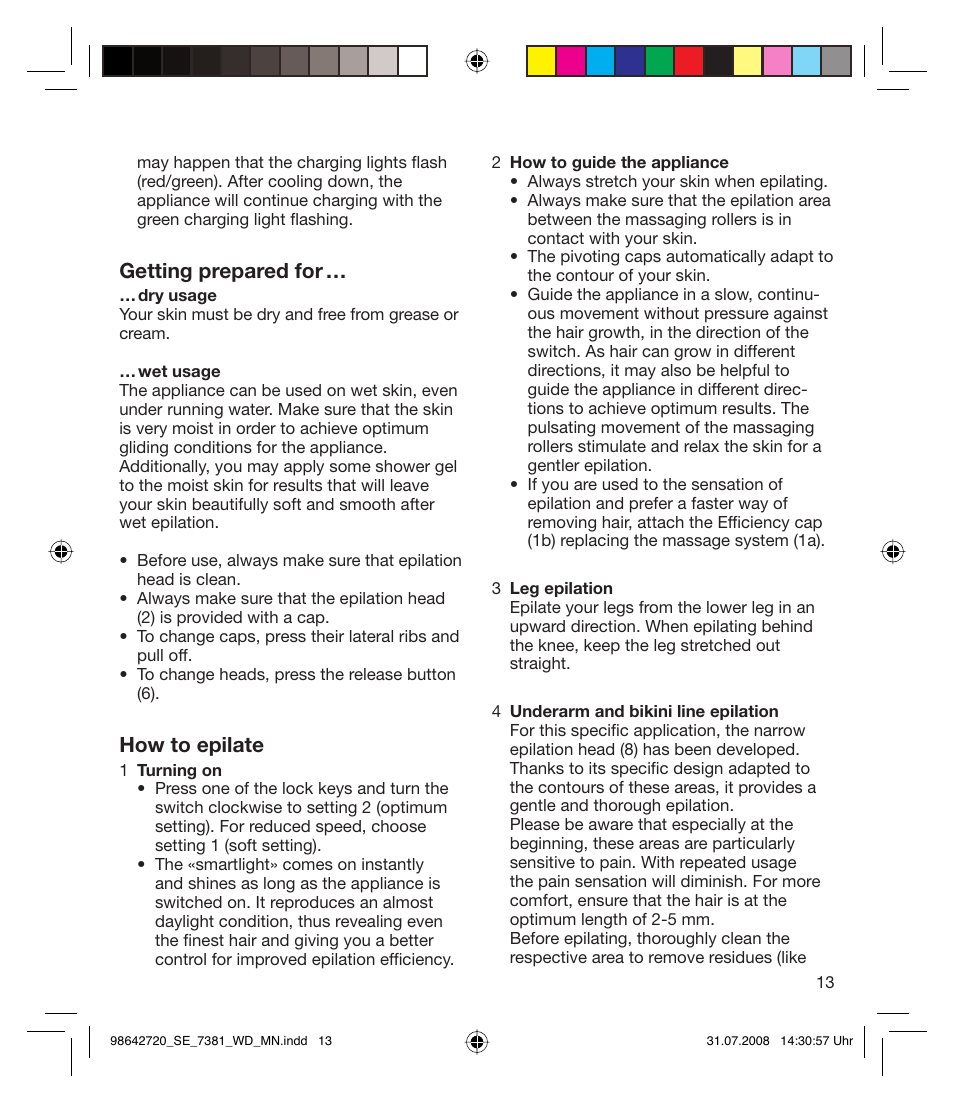 may happen that the charging lights flash (red/green). After cooling down, the appliance will continue charging with the green charging light flashing.

Getting prepared for …

… dry usage
Your skin must be dry and free from grease or cream.

… wet usage
The appliance can be used on wet skin, even under running water. Make sure that the skin is very moist in order to achieve optimum gliding conditions for the appliance. Additionally, you may apply some shower gel to the moist skin for results that will leave your skin beautifully soft and smooth after wet epilation.

• Before use, always make sure that epilation head is clean.
• Always make sure that the epilation head (2) is provided with a cap.
• To change caps, press their lateral ribs and pull off.
• To change heads, press the release button (6).

How to epilate

1 Turning on
• Press one of the lock keys and turn the switch clockwise to setting 2 (optimum setting). For reduced speed, choose setting 1 (soft setting).
• The «smartlight» comes on instantly and shines as long as the appliance is switched on. It reproduces an almost daylight condition, thus revealing even the finest hair and giving you a better control for improved epilation efficiency.

2 How to guide the appliance
• Always stretch your skin when epilating.
• Always make sure that the epilation area between the massaging rollers is in contact with your skin.
• The pivoting caps automatically adapt to the contour of your skin.
• Guide the appliance in a slow, continuous movement without pressure against the hair growth, in the direction of the switch. As hair can grow in different directions, it may also be helpful to guide the appliance in different directions to achieve optimum results. The pulsating movement of the massaging rollers stimulate and relax the skin for a gentler epilation.
• If you are used to the sensation of epilation and prefer a faster way of removing hair, attach the Efficiency cap (1b) replacing the massage system (1a).

3 Leg epilation
Epilate your legs from the lower leg in an upward direction. When epilating behind the knee, keep the leg stretched out straight.

4 Underarm and bikini line epilation
For this specific application, the narrow epilation head (8) has been developed. Thanks to its specific design adapted to the contours of these areas, it provides a gentle and thorough epilation.
Please be aware that especially at the beginning, these areas are particularly sensitive to pain. With repeated usage the pain sensation will diminish. For more comfort, ensure that the hair is at the optimum length of 2-5 mm.
Before epilating, thoroughly clean the respective area to remove residues (like

13

98642720_SE_7381_WD_MN.indd 13

31.07.2008 14:30:57 Uhr